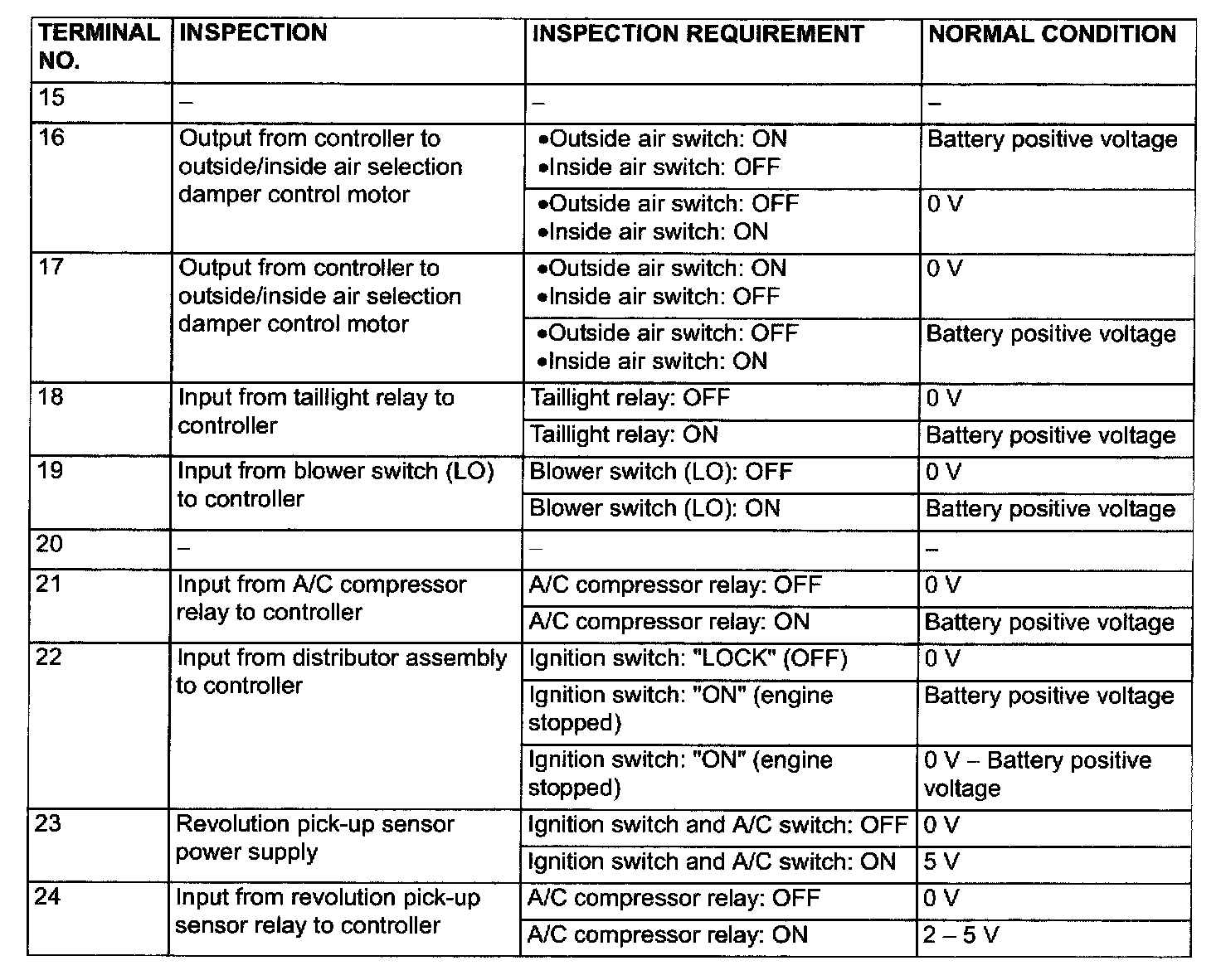 | TERMINAL NO. | INSPECTION | INSPECTION REQUIREMENT | NORMAL CONDITION |
|---|---|---|---|
| 15 | – | – | – |
| 16 | Output from controller to outside/inside air selection damper control motor | •Outside air switch: ON •Inside air switch: OFF | Battery positive voltage |
| | | •Outside air switch: OFF •Inside air switch: ON | 0 V |
| 17 | Output from controller to outside/inside air selection damper control motor | •Outside air switch: ON •Inside air switch: OFF | 0 V |
| | | •Outside air switch: OFF •Inside air switch: ON | Battery positive voltage |
| 18 | Input from taillight relay to controller | Taillight relay: OFF | 0 V |
| | | Taillight relay: ON | Battery positive voltage |
| 19 | Input from blower switch (LO) to controller | Blower switch (LO): OFF | 0 V |
| | | Blower switch (LO): ON | Battery positive voltage |
| 20 | – | – | – |
| 21 | Input from A/C compressor relay to controller | A/C compressor relay: OFF | 0 V |
| | | A/C compressor relay: ON | Battery positive voltage |
| 22 | Input from distributor assembly to controller | Ignition switch: "LOCK" (OFF) | 0 V |
| | | Ignition switch: "ON" (engine stopped) | Battery positive voltage |
| | | Ignition switch: "ON" (engine stopped) | 0 V – Battery positive voltage |
| 23 | Revolution pick-up sensor power supply | Ignition switch and A/C switch: OFF | 0 V |
| | | Ignition switch and A/C switch: ON | 5 V |
| 24 | Input from revolution pick-up sensor relay to controller | A/C compressor relay: OFF | 0 V |
| | | A/C compressor relay: ON | 2 – 5 V |